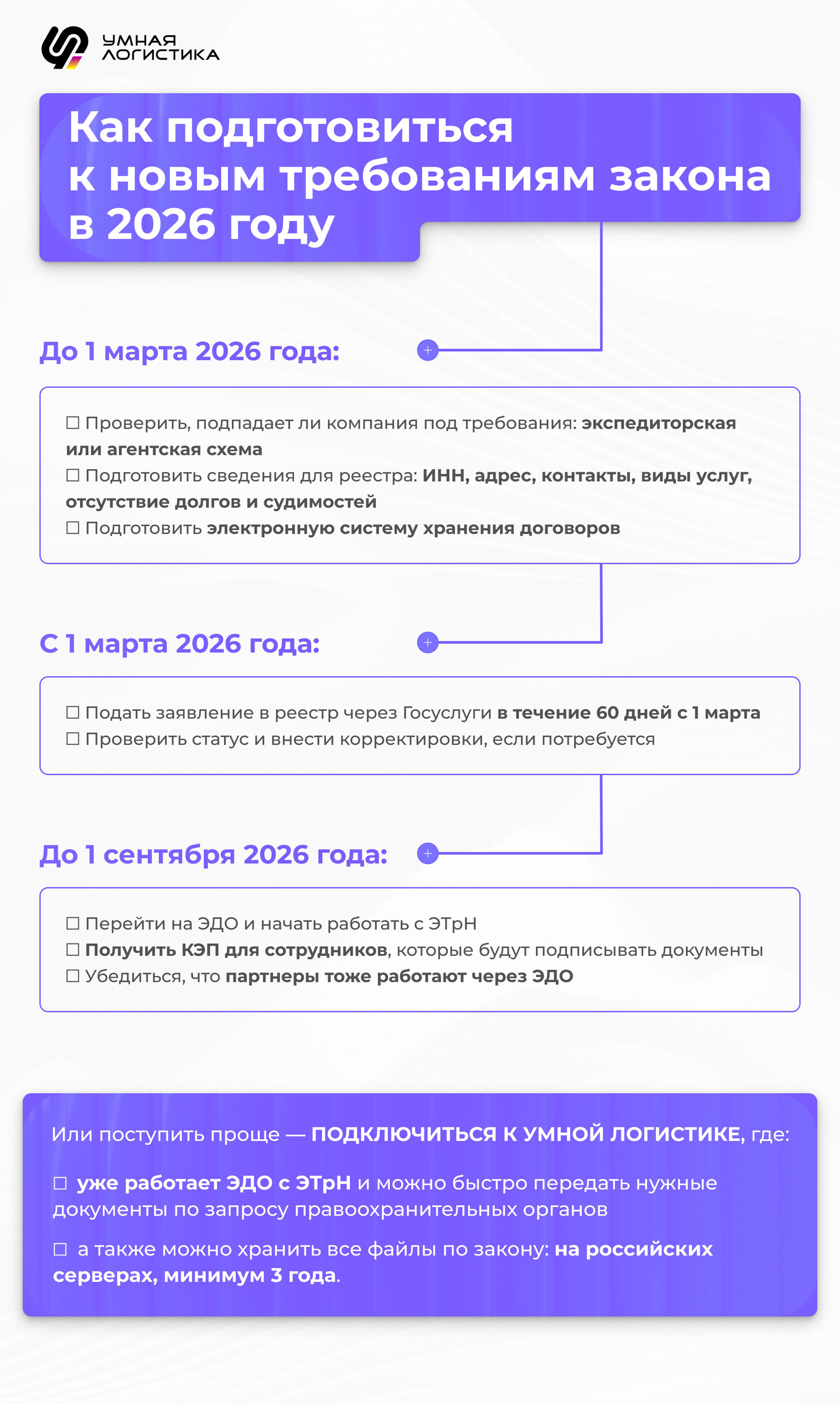 УМНАЯ ЛОГИСТИКА

Как подготовиться к новым требованиям закона в 2026 году

До 1 марта 2026 года:

☐ Проверить, подпадает ли компания под требования: экспедиторская или агентская схема
☐ Подготовить сведения для реестра: ИНН, адрес, контакты, виды услуг, отсутствие долгов и судимостей
☐ Подготовить электронную систему хранения договоров

С 1 марта 2026 года:

☐ Подать заявление в реестр через Госуслуги в течение 60 дней с 1 марта
☐ Проверить статус и внести корректировки, если потребуется

До 1 сентября 2026 года:

☐ Перейти на ЭДО и начать работать с ЭТрН
☐ Получить КЭП для сотрудников, которые будут подписывать документы
☐ Убедиться, что партнеры тоже работают через ЭДО

Или поступить проще — ПОДКЛЮЧИТЬСЯ К УМНОЙ ЛОГИСТИКЕ, где:

☐ уже работает ЭДО с ЭТрН и можно быстро передать нужные документы по запросу правоохранительных органов

☐ а также можно хранить все файлы по закону: на российских серверах, минимум 3 года.